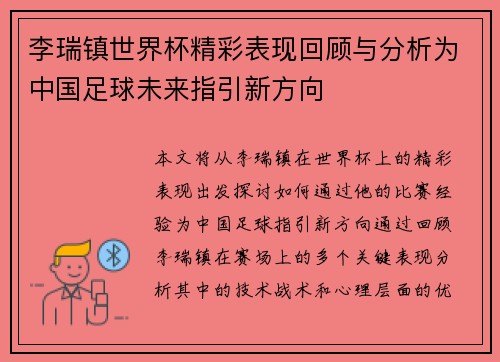 李瑞镇世界杯精彩表现回顾与分析为中国足球未来指引新方向

本文将从李瑞镇在世界杯上的精彩表现出发探讨如何通过他的比赛经验为中国足球指引新方向通过回顾李瑞镇在赛场上的多个关键表现分析其中的技术战术和心理层面的优